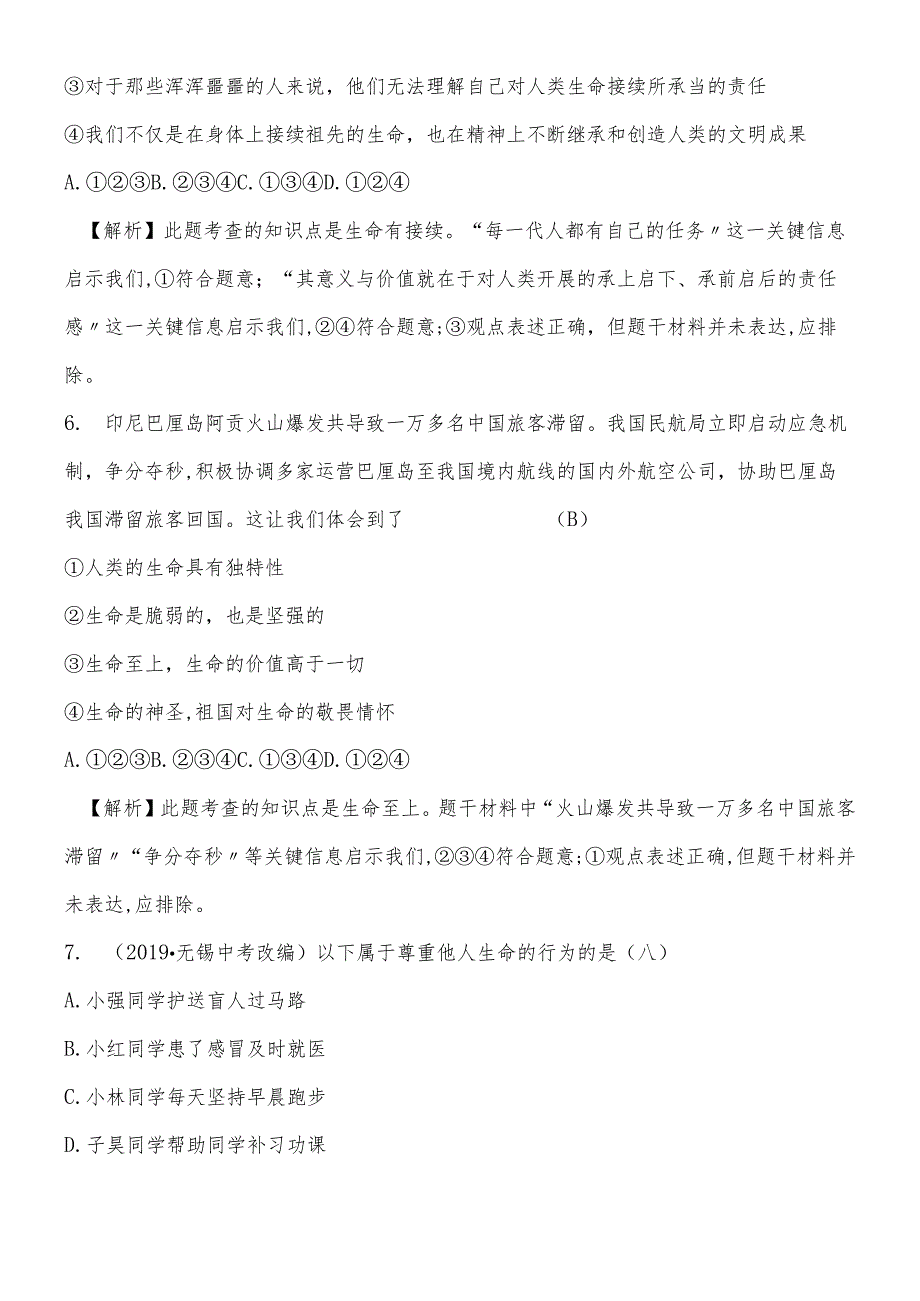 ③对于那些浑浑噩噩的人来说，他们无法理解自己对人类生命接续所承当的责任

④我们不仅是在身体上接续祖先的生命，也在精神上不断继承和创造人类的文明成果

A.①②③B.②③④C.①③④D.①②④

【解析】此题考查的知识点是生命有接续。“每一代人都有自己的任务〃这一关键信息启示我们,①符合题意；“其意义与价值就在于对人类开展的承上启下、承前启后的责任感〃这一关键信息启示我们,②④符合题意;③观点表述正确，但题干材料并未表达,应排除。

6. 印尼巴厘岛阿贡火山爆发共导致一万多名中国旅客滞留。我国民航局立即启动应急机制，争分夺秒,积极协调多家运营巴厘岛至我国境内航线的国内外航空公司，协助巴厘岛我国滞留旅客回国。这让我们体会到了 （B）

①人类的生命具有独特性

②生命是脆弱的，也是坚强的

③生命至上，生命的价值高于一切

④生命的神圣,祖国对生命的敬畏情怀

A.①②③B.②③④C.①③④D.①②④

【解析】此题考查的知识点是生命至上。题干材料中“火山爆发共导致一万多名中国旅客滞留〃“争分夺秒〃等关键信息启示我们,②③④符合题意;①观点表述正确,但题干材料并未表达,应排除。

7. （2019•无锡中考改编）以下属于尊重他人生命的行为的是（八）

A.小强同学护送盲人过马路

B.小红同学患了感冒及时就医

C.小林同学每天坚持早晨跑步

D.子昊同学帮助同学补习功课